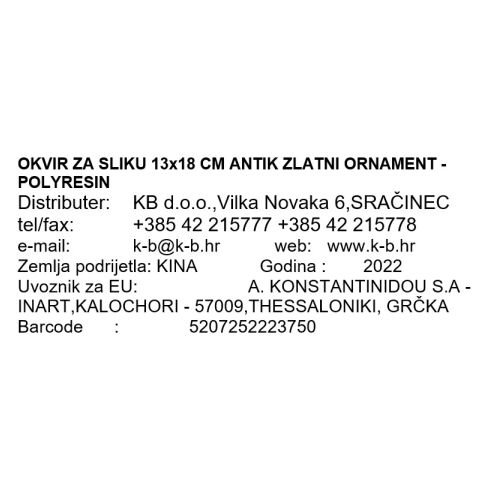 OKVIR ZA SLIKU 13x18 CM ANTIK ZLATNI ORNAMENT - POLYRESIN
Distributer: KB d.o.o.,Vilka Novaka 6,SRAČINEC
tel/fax: +385 42 215777 +385 42 215778
e-mail: k-b@k-b.hr web: www.k-b.hr
Zemlja podrijetla: KINA Godina : 2022
Uvoznik za EU: A. KONSTANTINIDOU S.A - INART,KALOCHORI - 57009,THESSALONIKI, GRČKA
Barcode : 5207252223750